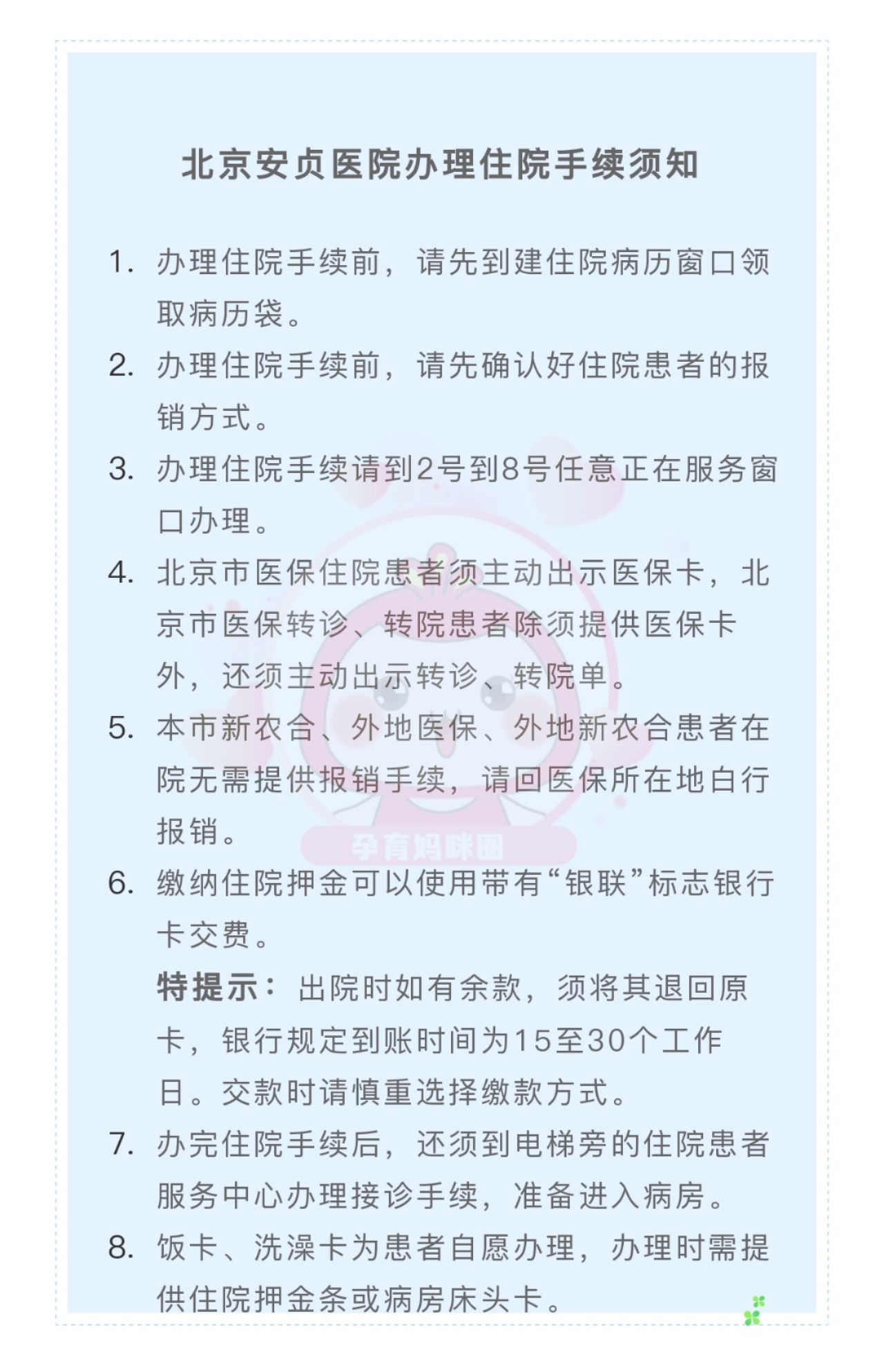 北京安贞医院办理住院手续须知

1. 办理住院手续前，请先到建住院病历窗口领取病历袋。

2. 办理住院手续前，请先确认好住院患者的报销方式。

3. 办理住院手续请到2号到8号任意正在服务窗口办理。

4. 北京市医保住院患者须主动出示医保卡，北京市医保转诊、转院患者除须提供医保卡外，还须主动出示转诊、转院单。

5. 本市新农合、外地医保、外地新农合患者在院无需提供报销手续，请回医保所在地白行报销。

孕育妈咪圈

6. 缴纳住院押金可以使用带有“银联”标志银行卡交费。

特提示：出院时如有余款，须将其退回原卡，银行规定到账时间为15至30个工作日。交款时请慎重选择缴款方式。

7. 办完住院手续后，还须到电梯旁的住院患者服务中心办理接诊手续，准备进入病房。

8. 饭卡、洗澡卡为患者自愿办理，办理时需提供住院押金条或病房床头卡。